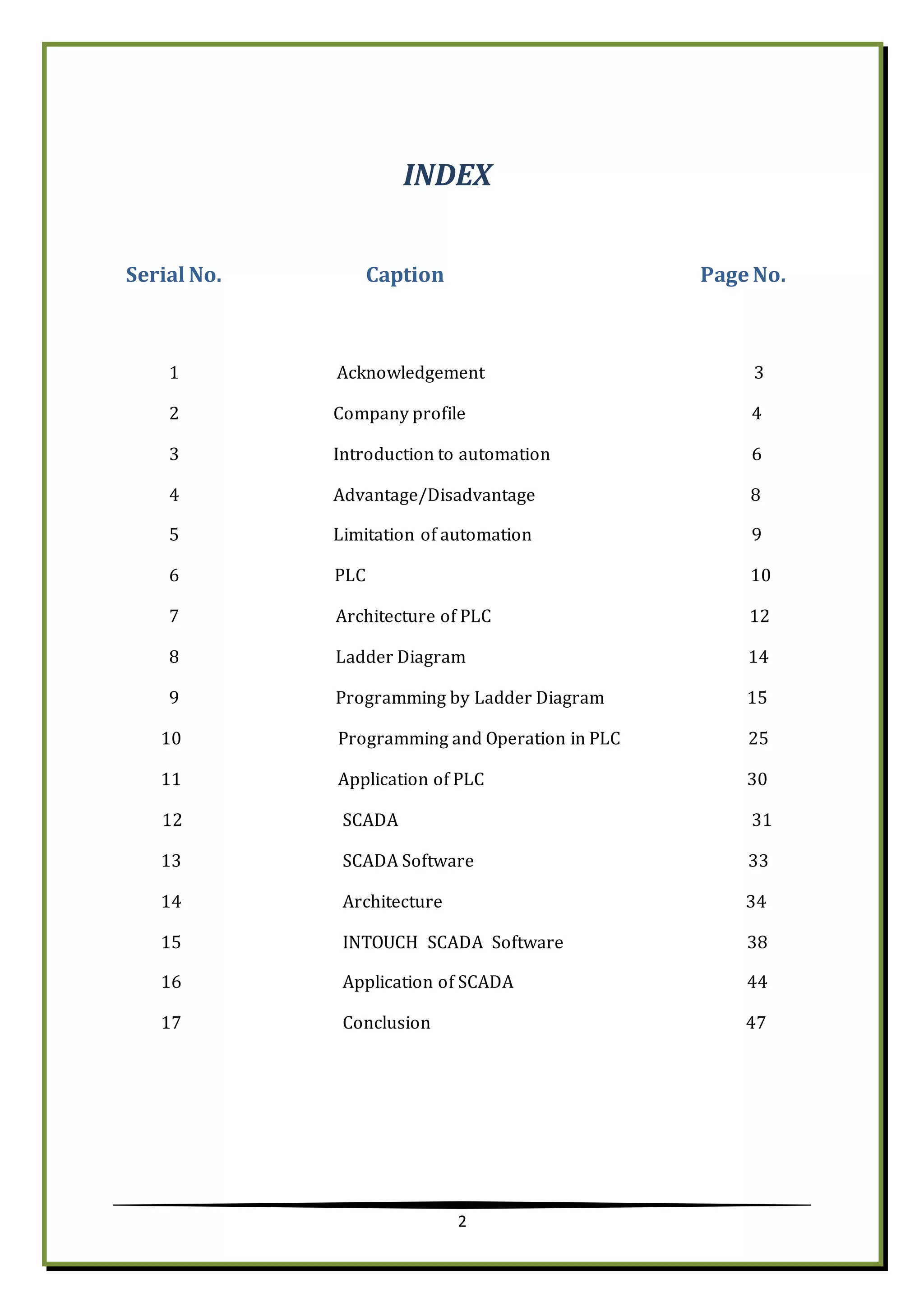 INDEX

| Serial No. | Caption | Page No. |
|---|---|---|
| 1 | Acknowledgement | 3 |
| 2 | Company profile | 4 |
| 3 | Introduction to automation | 6 |
| 4 | Advantage/Disadvantage | 8 |
| 5 | Limitation of automation | 9 |
| 6 | PLC | 10 |
| 7 | Architecture of PLC | 12 |
| 8 | Ladder Diagram | 14 |
| 9 | Programming by Ladder Diagram | 15 |
| 10 | Programming and Operation in PLC | 25 |
| 11 | Application of PLC | 30 |
| 12 | SCADA | 31 |
| 13 | SCADA Software | 33 |
| 14 | Architecture | 34 |
| 15 | INTOUCH SCADA Software | 38 |
| 16 | Application of SCADA | 44 |
| 17 | Conclusion | 47 |

2